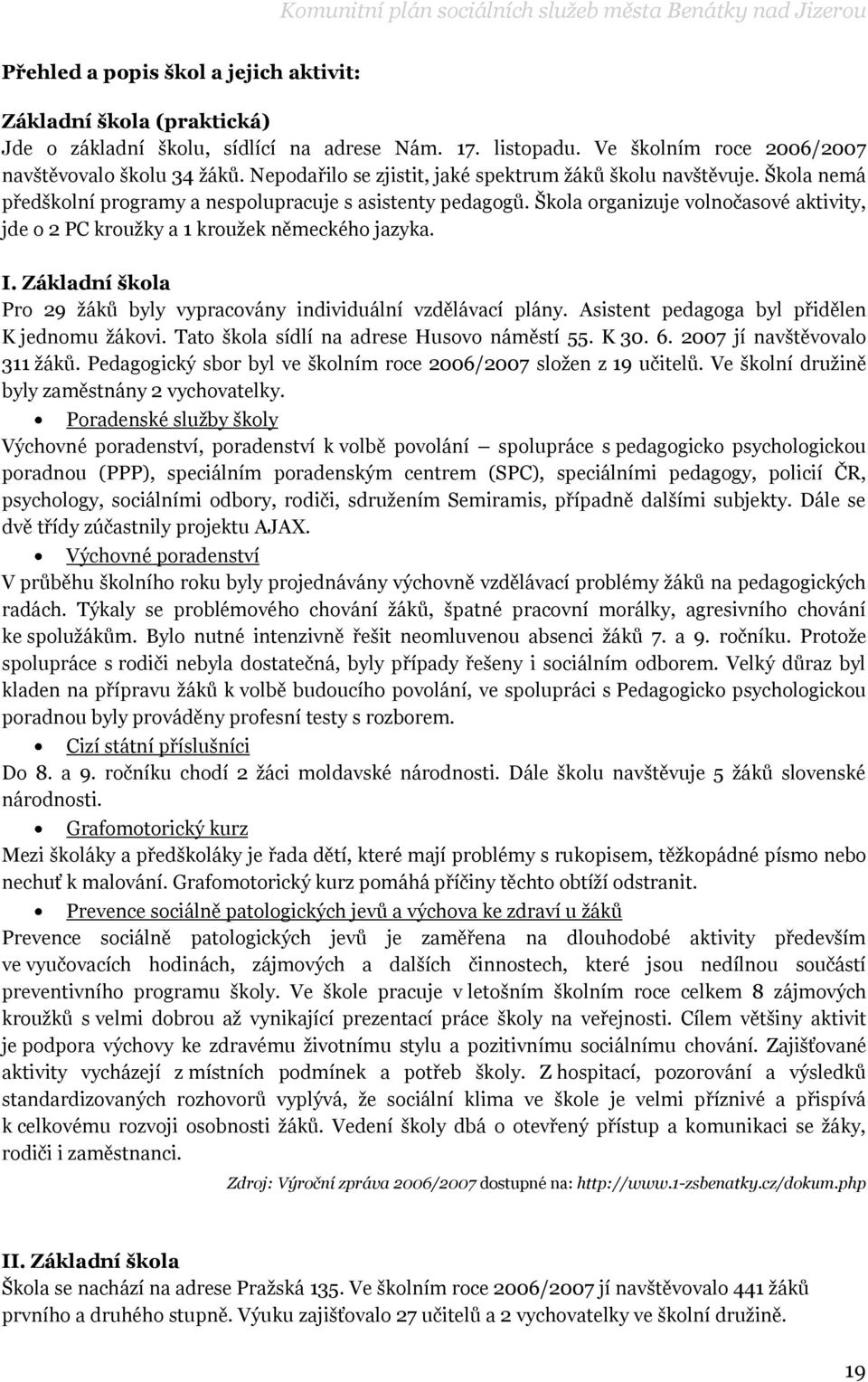 Komunitní plán sociálních služeb města Benátky nad Jizerou

Přehled a popis škol a jejich aktivit:

Základní škola (praktická)
Jde o základní školu, sídlící na adrese Nám. 17. listopadu. Ve školním roce 2006/2007 navštěvovalo školu 34 žáků. Nepodařilo se zjistit, jaké spektrum žáků školu navštěvuje. Škola nemá předškolní programy a nespolupracuje s asistenty pedagogů. Škola organizuje volnočasové aktivity, jde o 2 PC kroužky a 1 kroužek německého jazyka.

I. Základní škola
Pro 29 žáků byly vypracovány individuální vzdělávací plány. Asistent pedagoga byl přidělen K jednomu žákovi. Tato škola sídlí na adrese Husovo náměstí 55. K 30. 6. 2007 jí navštěvovalo 311 žáků. Pedagogický sbor byl ve školním roce 2006/2007 složen z 19 učitelů. Ve školní družině byly zaměstnány 2 vychovatelky.

• Poradenské služby školy
Výchovné poradenství, poradenství k volbě povolání – spolupráce s pedagogicko psychologickou poradnou (PPP), speciálním poradenským centrem (SPC), speciálními pedagogy, policií ČR, psychology, sociálními odbory, rodiči, sdružením Semiramis, případně dalšími subjekty. Dále se dvě třídy zúčastnily projektu AJAX.

• Výchovné poradenství
V průběhu školního roku byly projednávány výchovně vzdělávací problémy žáků na pedagogických radách. Týkaly se problémového chování žáků, špatné pracovní morálky, agresivního chování ke spolužákům. Bylo nutné intenzivně řešit neomluvenou absenci žáků 7. a 9. ročníku. Protože spolupráce s rodiči nebyla dostatečná, byly případy řešeny i sociálním odborem. Velký důraz byl kladen na přípravu žáků k volbě budoucího povolání, ve spolupráci s Pedagogicko psychologickou poradnou byly prováděny profesní testy s rozborem.

• Cizí státní příslušníci
Do 8. a 9. ročníku chodí 2 žáci moldavské národnosti. Dále školu navštěvuje 5 žáků slovenské národnosti.

• Grafomotorický kurz
Mezi školáky a předškoláky je řada dětí, které mají problémy s rukopisem, těžkopádné písmo nebo nechuť k malování. Grafomotorický kurz pomáhá příčiny těchto obtíží odstranit.

• Prevence sociálně patologických jevů a výchova ke zdraví u žáků
Prevence sociálně patologických jevů je zaměřena na dlouhodobé aktivity především ve vyučovacích hodinách, zájmových a dalších činnostech, které jsou nedílnou součástí preventivního programu školy. Ve škole pracuje v letošním školním roce celkem 8 zájmových kroužků s velmi dobrou až vynikající prezentací práce školy na veřejnosti. Cílem většiny aktivit je podpora výchovy ke zdravému životnímu stylu a pozitivnímu sociálnímu chování. Zajišťované aktivity vycházejí z místních podmínek a potřeb školy. Z hospitací, pozorování a výsledků standardizovaných rozhovorů vyplývá, že sociální klima ve škole je velmi příznivé a přispívá k celkovému rozvoji osobnosti žáků. Vedení školy dbá o otevřený přístup a komunikaci se žáky, rodiči i zaměstnanci.

Zdroj: Výroční zpráva 2006/2007 dostupné na: http://www.1-zsbenatky.cz/dokum.php

II. Základní škola
Škola se nachází na adrese Pražská 135. Ve školním roce 2006/2007 jí navštěvovalo 441 žáků prvního a druhého stupně. Výuku zajišťovalo 27 učitelů a 2 vychovatelky ve školní družině.

19